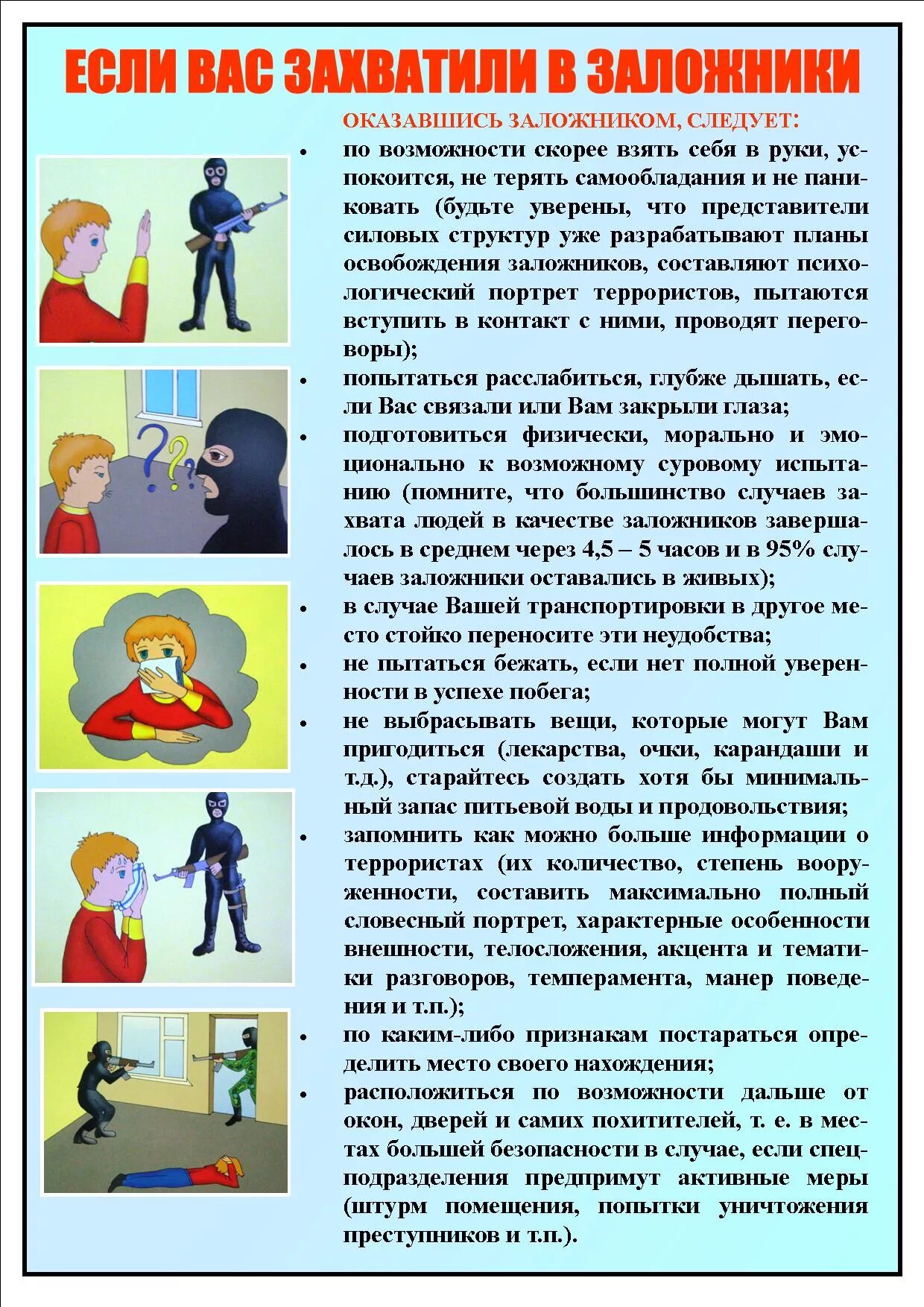 ЕСЛИ ВАС ЗАХВАТИЛИ В ЗАЛОЖНИКИ

ОКАЗАВШИСЬ ЗАЛОЖНИКОМ, СЛЕДУЕТ:

• по возможности скорее взять себя в руки, успокоится, не терять самообладания и не паниковать (будьте уверены, что представители силовых структур уже разрабатывают планы освобождения заложников, составляют психологический портрет террористов, пытаются вступить в контакт с ними, проводят переговоры);

• попытаться расслабиться, глубже дышать, если Вас связали или Вам закрыли глаза;

• подготовиться физически, морально и эмоционально к возможному суровому испытанию (помните, что большинство случаев захвата людей в качестве заложников завершалось в среднем через 4,5 – 5 часов и в 95% случаев заложники оставались в живых);

• в случае Вашей транспортировки в другое место стойко переносите эти неудобства;

• не пытаться бежать, если нет полной уверенности в успехе побега;

• не выбрасывать вещи, которые могут Вам пригодиться (лекарства, очки, карандаши и т.д.), старайтесь создать хотя бы минимальный запас питьевой воды и продовольствия;

• запомнить как можно больше информации о террористах (их количество, степень вооруженности, составить максимально полный словесный портрет, характерные особенности внешности, телосложения, акцента и тематики разговоров, темперамента, манер поведения и т.п.);

• по каким-либо признакам постараться определить место своего нахождения;

• расположиться по возможности дальше от окон, дверей и самих похитителей, т. е. в местах большей безопасности в случае, если спецподразделения предпримут активные меры (штурм помещения, попытки уничтожения преступников и т.п.).